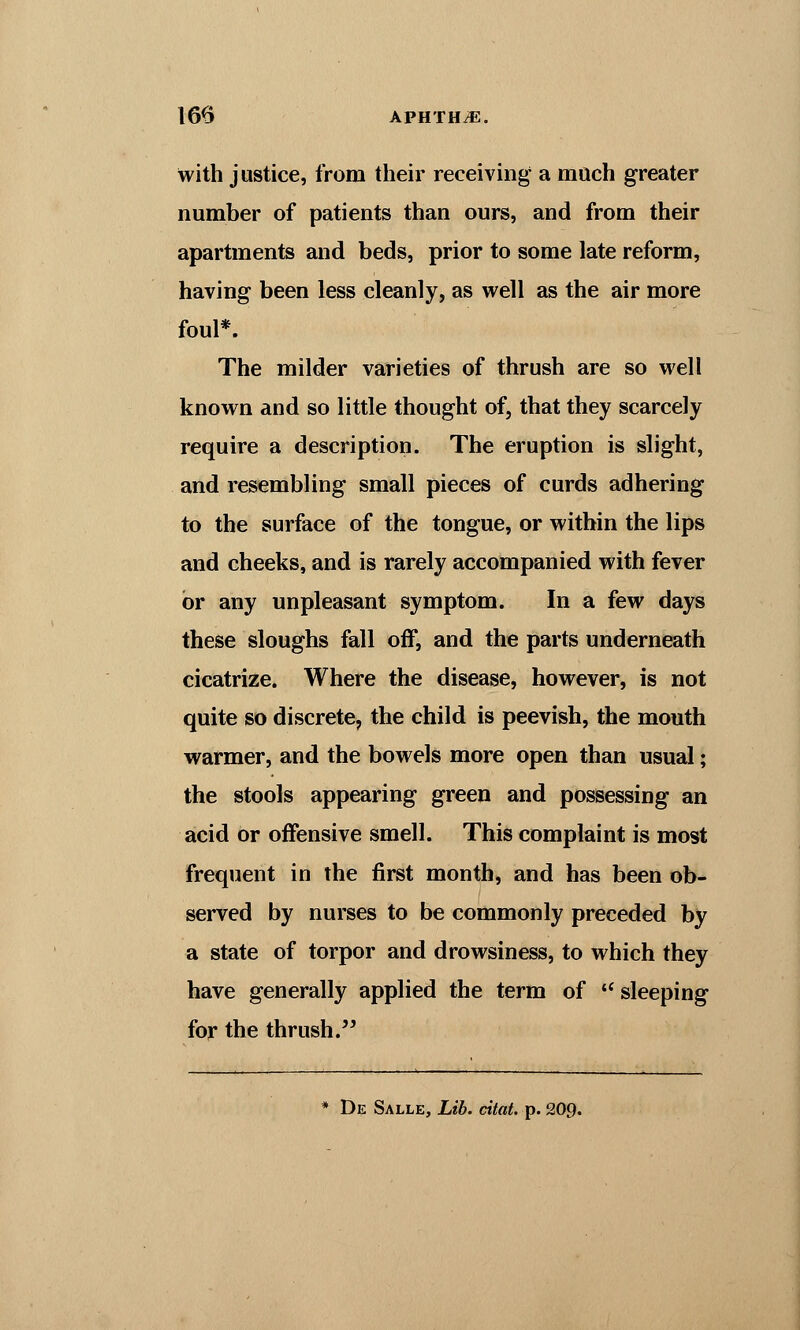 166 APHTHÆ.

with justice, from their receiving a much greater number of patients than ours, and from their apartments and beds, prior to some late reform, having been less cleanly, as well as the air more foul*.

The milder varieties of thrush are so well known and so little thought of, that they scarcely require a description. The eruption is slight, and resembling small pieces of curds adhering to the surface of the tongue, or within the lips and cheeks, and is rarely accompanied with fever or any unpleasant symptom. In a few days these sloughs fall off, and the parts underneath cicatrize. Where the disease, however, is not quite so discrete, the child is peevish, the mouth warmer, and the bowels more open than usual; the stools appearing green and possessing an acid or offensive smell. This complaint is most frequent in the first month, and has been observed by nurses to be commonly preceded by a state of torpor and drowsiness, to which they have generally applied the term of "sleeping for the thrush."

* De Salle, Lib. citat. p. 209.